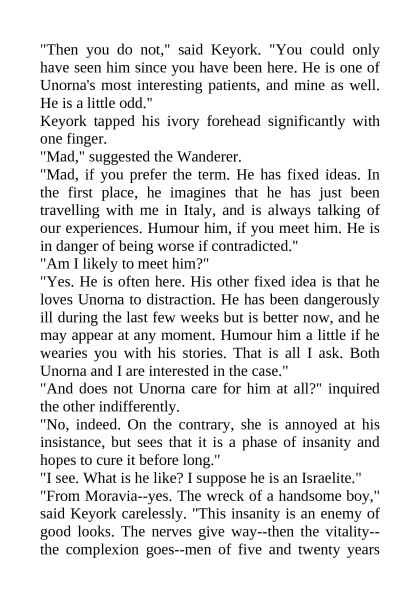 "Then you do not," said Keyork. "You could only have seen him since you have been here. He is one of Unorna's most interesting patients, and mine as well. He is a little odd."

Keyork tapped his ivory forehead significantly with one finger.

"Mad," suggested the Wanderer.

"Mad, if you prefer the term. He has fixed ideas. In the first place, he imagines that he has just been travelling with me in Italy, and is always talking of our experiences. Humour him, if you meet him. He is in danger of being worse if contradicted."

"Am I likely to meet him?"

"Yes. He is often here. His other fixed idea is that he loves Unorna to distraction. He has been dangerously ill during the last few weeks but is better now, and he may appear at any moment. Humour him a little if he wearies you with his stories. That is all I ask. Both Unorna and I are interested in the case."

"And does not Unorna care for him at all?" inquired the other indifferently.

"No, indeed. On the contrary, she is annoyed at his insistance, but sees that it is a phase of insanity and hopes to cure it before long."

"I see. What is he like? I suppose he is an Israelite."

"From Moravia--yes. The wreck of a handsome boy," said Keyork carelessly. "This insanity is an enemy of good looks. The nerves give way--then the vitality--the complexion goes--men of five and twenty years